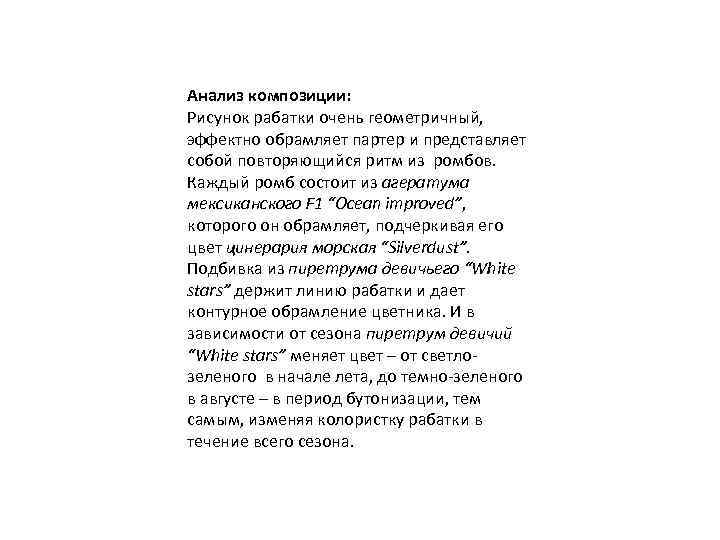 Анализ композиции:
Рисунок рабатки очень геометричный, эффектно обрамляет партер и представляет собой повторяющийся ритм из ромбов. Каждый ромб состоит из агератума мексиканского F1 “Ocean improved”, которого он обрамляет, подчеркивая его цвет цинерария морская “Silverdust”. Подбивка из пиретрума девичьего “White stars” держит линию рабатки и дает контурное обрамление цветника. И в зависимости от сезона пиретрум девичий “White stars” меняет цвет – от светло-зеленого в начале лета, до темно-зеленого в августе – в период бутонизации, тем самым, изменяя колористку рабатки в течение всего сезона.